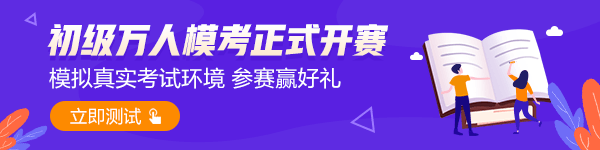 初级万人模考正式开赛

模拟真实考试环境 参赛赢好礼

立即测试